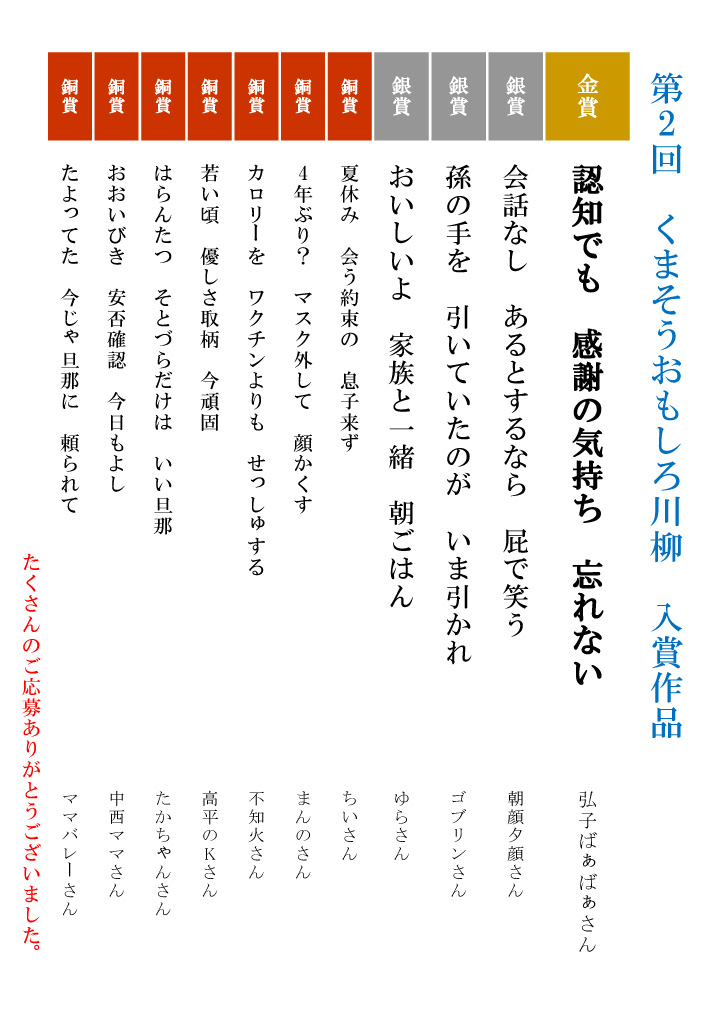 第2回　くまそうおもしろ川柳　入賞作品

金賞
認知でも　感謝の気持ち　忘れない
弘子ばぁばぁさん

銀賞
会話なし　あるとするなら　屁で笑う
朝顔夕顔さん

銀賞
孫の手を　引いていたのが　いま引かれ
ゴブリンさん

銀賞
おいしいよ　家族と一緒　朝ごはん
ゆらさん

銅賞
夏休み　会う約束の　息子来ず
ちいさん

銅賞
4年ぶり？　マスク外して　顔かくす
まんのさん

銅賞
カロリーを　ワクチンよりも　せっしゅする
不知火さん

銅賞
若い頃　優しさ取柄　今頑固
高平のKさん

銅賞
はらんたつ　そとづらだけは　いい旦那
たかちゃんさん

銅賞
おおいびき　安否確認　今日もよし
中西ママさん

銅賞
たよってた　今じゃ旦那に　頼られて
ママバレーさん

たくさんのご応募ありがとうございました。